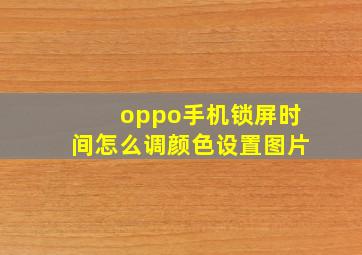 oppo手机锁屏时间怎么调颜色设置图片